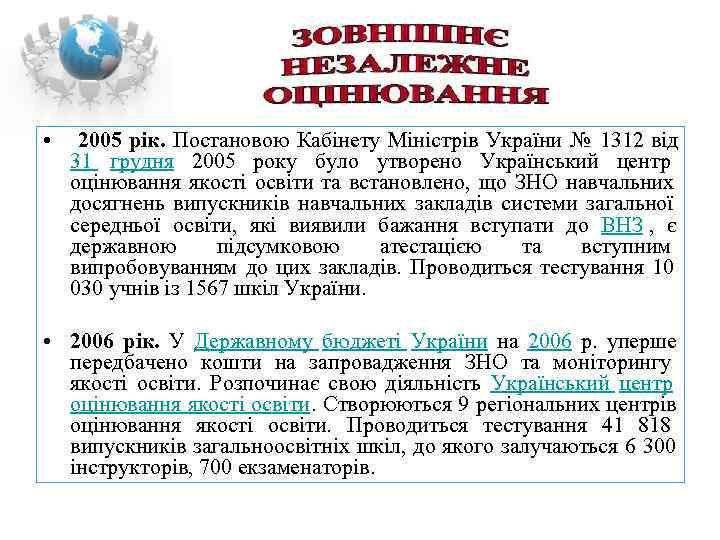 ЗОВНІШНЄ НЕЗАЛЕЖНЕ ОЦІНЮВАННЯ

• 2005 рік. Постановою Кабінету Міністрів України № 1312 від 31 грудня 2005 року було утворено Український центр оцінювання якості освіти та встановлено, що ЗНО навчальних досягнень випускників навчальних закладів системи загальної середньої освіти, які виявили бажання вступати до ВНЗ , є державною підсумковою атестацією та вступним випробовуванням до цих закладів. Проводиться тестування 10 030 учнів із 1567 шкіл України.

• 2006 рік. У Державному бюджеті України на 2006 р. уперше передбачено кошти на запровадження ЗНО та моніторингу якості освіти. Розпочинає свою діяльність Український центр оцінювання якості освіти. Створюються 9 регіональних центрів оцінювання якості освіти. Проводиться тестування 41 818 випускників загальноосвітніх шкіл, до якого залучаються 6 300 інструкторів, 700 екзаменаторів.